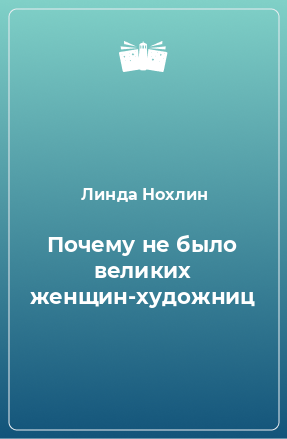 Линда Нохлин

Почему не было великих женщин-художниц